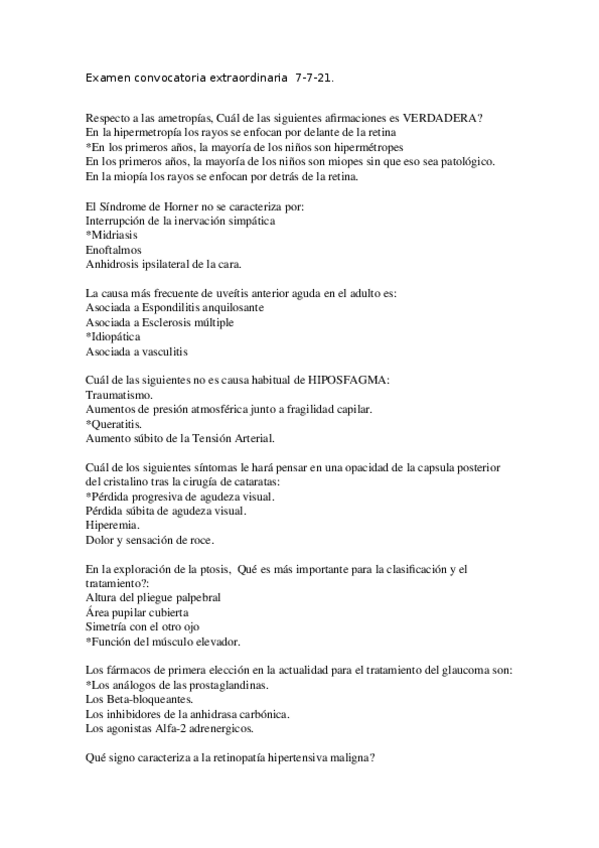 Examen convocatoria extraordinaria 7-7-21.

Respecto a las ametropías, Cuál de las siguientes afirmaciones es VERDADERA?
En la hipermetropía los rayos se enfocan por delante de la retina
*En los primeros años, la mayoría de los niños son hipermétropes
En los primeros años, la mayoría de los niños son miopes sin que eso sea patológico.
En la miopía los rayos se enfocan por detrás de la retina.

El Síndrome de Horner no se caracteriza por:
Interrupción de la inervación simpática
*Midriasis
Enoftalmos
Anhidrosis ipsilateral de la cara.

La causa más frecuente de uveítis anterior aguda en el adulto es:
Asociada a Espondilitis anquilosante
Asociada a Esclerosis múltiple
*Idiopática
Asociada a vasculitis

Cuál de las siguientes no es causa habitual de HIPOSFAGMA:
Traumatismo.
Aumentos de presión atmosférica junto a fragilidad capilar.
*Queratitis.
Aumento súbito de la Tensión Arterial.

Cuál de los siguientes síntomas le hará pensar en una opacidad de la capsula posterior del cristalino tras la cirugía de cataratas:
*Pérdida progresiva de agudeza visual.
Pérdida súbita de agudeza visual.
Hiperemia.
Dolor y sensación de roce.

En la exploración de la ptosis, Qué es más importante para la clasificación y el tratamiento?:
Altura del pliegue palpebral
Área pupilar cubierta
Simetría con el otro ojo
*Función del músculo elevador.

Los fármacos de primera elección en la actualidad para el tratamiento del glaucoma son:
*Los análogos de las prostaglandinas.
Los Beta-bloqueantes.
Los inhibidores de la anhidrasa carbónica.
Los agonistas Alfa-2 adrenergicos.

Qué signo caracteriza a la retinopatía hipertensiva maligna?